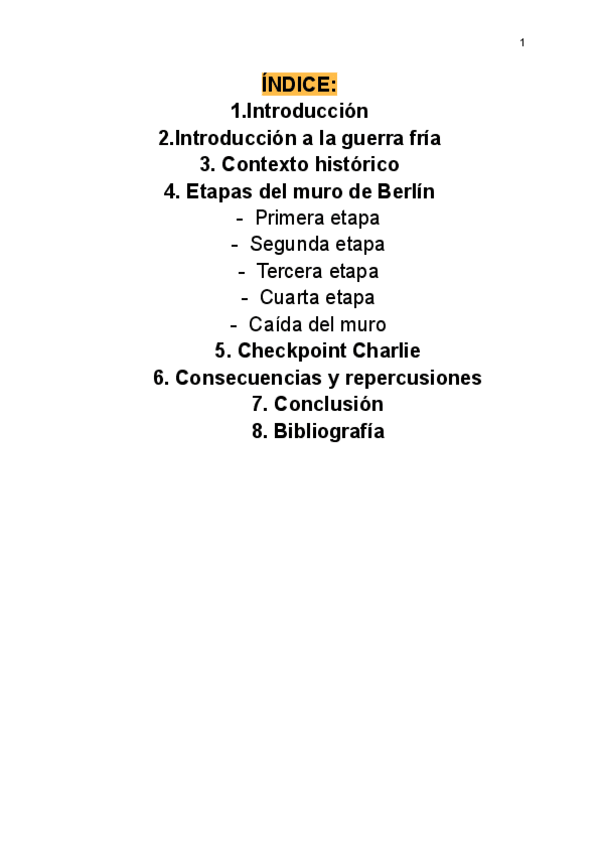 1

ÍNDICE:
1.Introducción
2.Introducción a la guerra fría
3. Contexto histórico
4. Etapas del muro de Berlín
- Primera etapa
- Segunda etapa
- Tercera etapa
- Cuarta etapa
- Caída del muro
5. Checkpoint Charlie
6. Consecuencias y repercusiones
7. Conclusión
8. Bibliografía